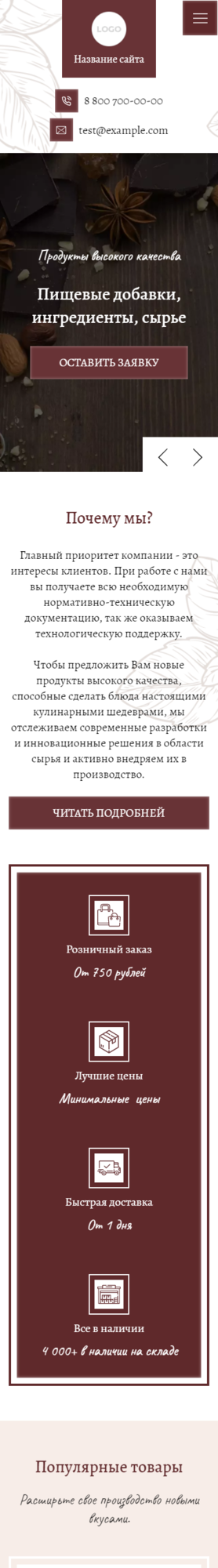 LOGO
Название сайта

8 800 700-00-00

test@example.com

Продукты высокого качества

Пищевые добавки, ингредиенты, сырье

ОСТАВИТЬ ЗАЯВКУ

Почему мы?

Главный приоритет компании - это интересы клиентов. При работе с нами вы получаете всю необходимую нормативно-техническую документацию, так же оказываем технологическую поддержку.

Чтобы предложить Вам новые продукты высокого качества, способные сделать блюда настоящими кулинарными шедеврами, мы отслеживаем современные разработки и инновационные решения в области сырья и активно внедряем их в производство.

ЧИТАТЬ ПОДРОБНЕЙ

Розничный заказ
От 750 рублей

Лучшие цены
Минимальные цены

Быстрая доставка
От 1 дня

Все в наличии
4 000+ в наличии на складе

Популярные товары

Расширьте свое производство новыми вкусами.